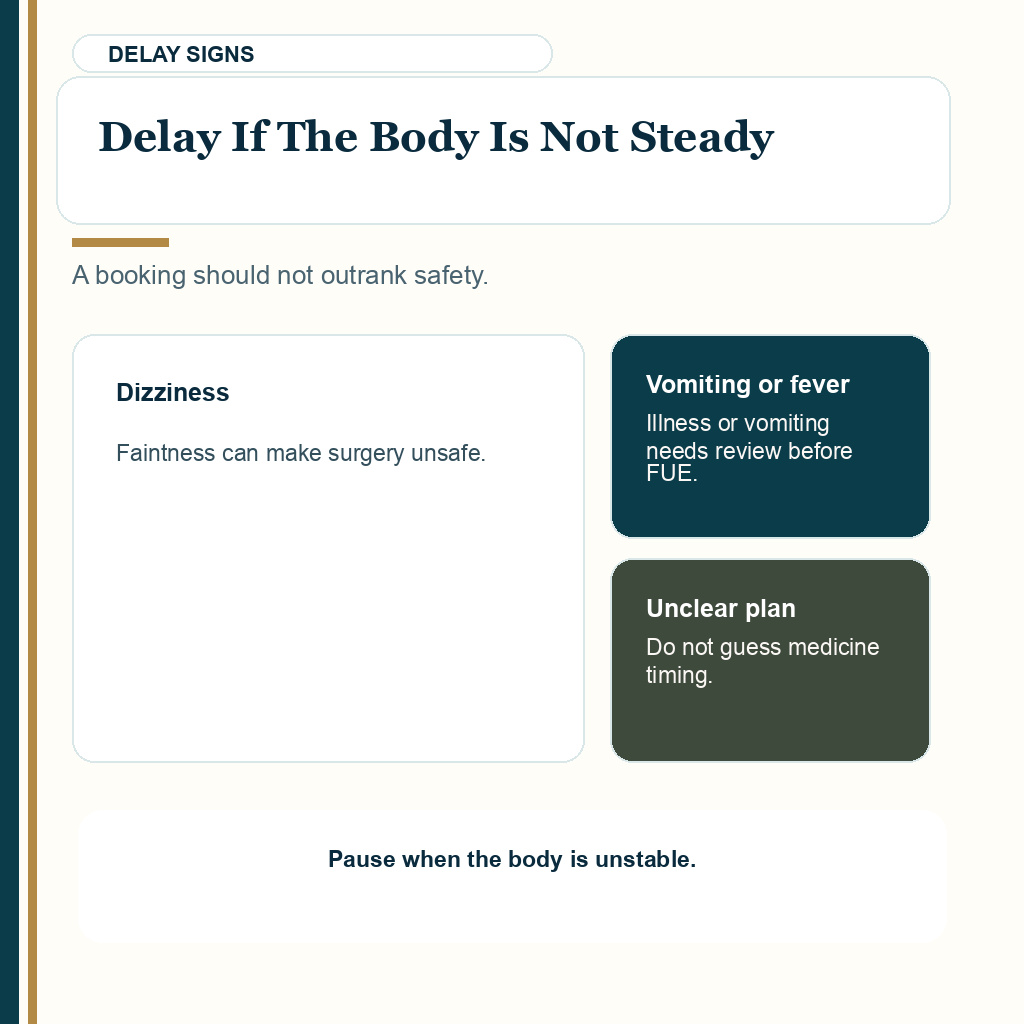 DELAY SIGNS

Delay If The Body Is Not Steady

A booking should not outrank safety.

Dizziness

Faintness can make surgery unsafe.

Vomiting or fever

Illness or vomiting needs review before FUE.

Unclear plan

Do not guess medicine timing.

Pause when the body is unstable.